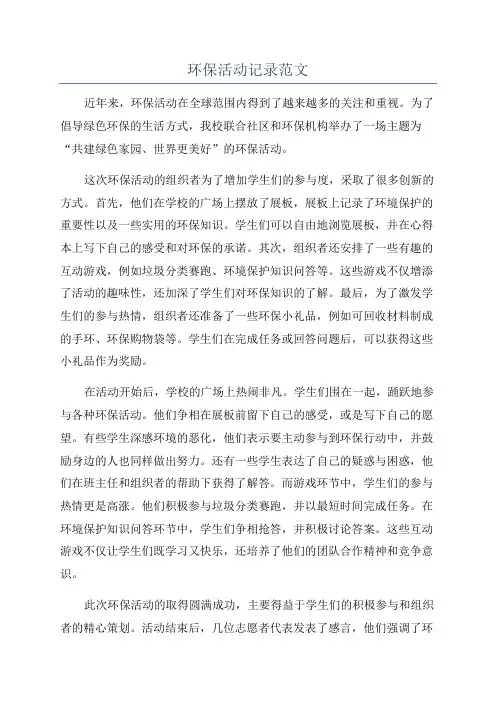 环保活动记录范文

近年来，环保活动在全球范围内得到了越来越多的关注和重视。为了倡导绿色环保的生活方式，我校联合社区和环保机构举办了一场主题为“共建绿色家园、世界更美好”的环保活动。

这次环保活动的组织者为了增加学生们的参与度，采取了很多创新的方式。首先，他们在学校的广场上摆放了展板，展板上记录了环境保护的重要性以及一些实用的环保知识。学生们可以自由地浏览展板，并在心得本上写下自己的感受和对环保的承诺。其次，组织者还安排了一些有趣的互动游戏，例如垃圾分类赛跑、环境保护知识问答等。这些游戏不仅增添了活动的趣味性，还加深了学生们对环保知识的了解。最后，为了激发学生们的参与热情，组织者还准备了一些环保小礼品，例如可回收材料制成的手环、环保购物袋等。学生们在完成任务或回答问题后，可以获得这些小礼品作为奖励。

在活动开始后，学校的广场上热闹非凡。学生们围在一起，踊跃地参与各种环保活动。他们争相在展板前留下自己的感受，或是写下自己的愿望。有些学生深感环境的恶化，他们表示要主动参与到环保行动中，并鼓励身边的人也同样做出努力。还有一些学生表达了自己的疑惑与困惑，他们在班主任和组织者的帮助下获得了解答。而游戏环节中，学生们的参与热情更是高涨。他们积极参与垃圾分类赛跑，并以最短时间完成任务。在环境保护知识问答环节中，学生们争相抢答，并积极讨论答案。这些互动游戏不仅让学生们既学习又快乐，还培养了他们的团队合作精神和竞争意识。

此次环保活动的取得圆满成功，主要得益于学生们的积极参与和组织者的精心策划。活动结束后，几位志愿者代表发表了感言，他们强调了环